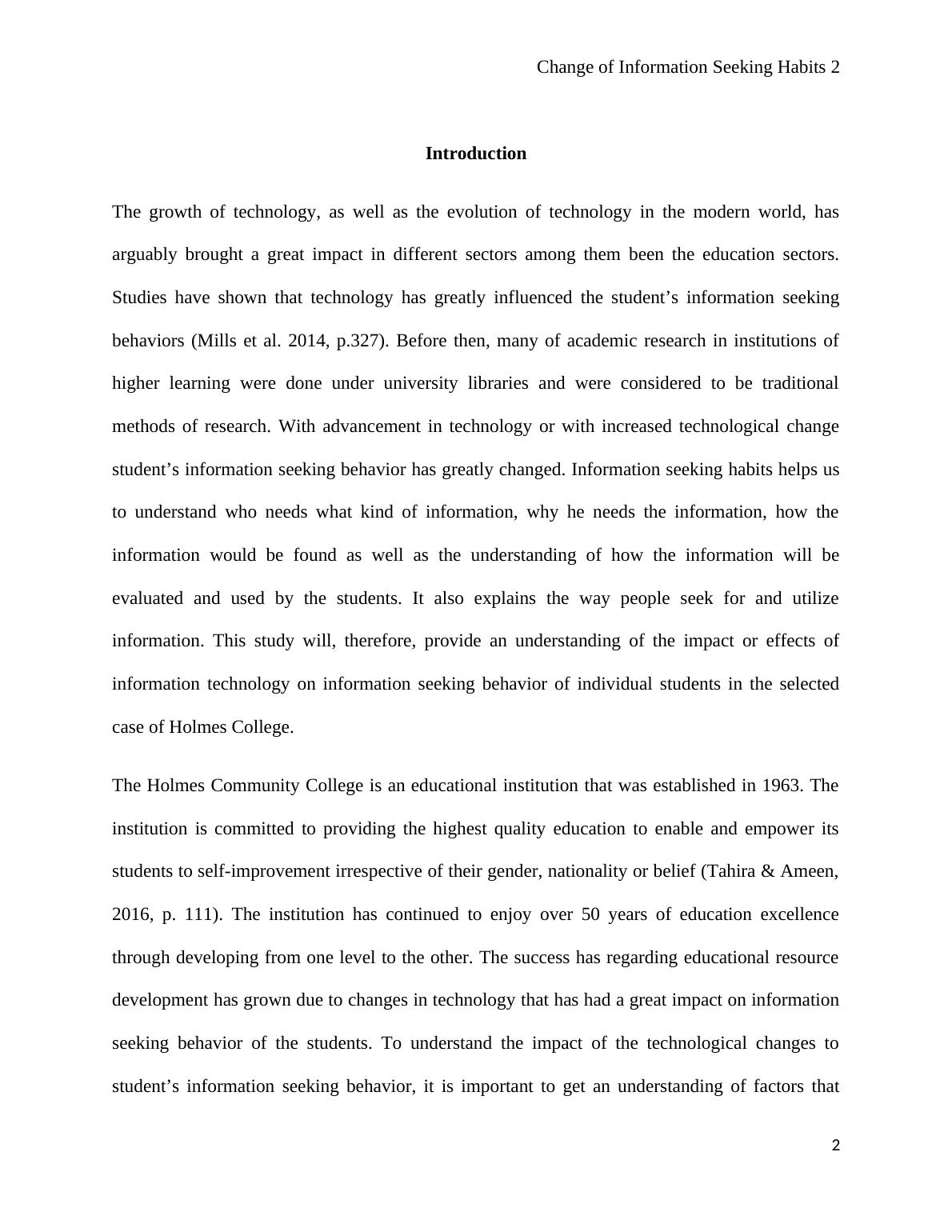 Change of Information Seeking Habits 2

Introduction

The growth of technology, as well as the evolution of technology in the modern world, has arguably brought a great impact in different sectors among them been the education sectors. Studies have shown that technology has greatly influenced the student’s information seeking behaviors (Mills et al. 2014, p.327). Before then, many of academic research in institutions of higher learning were done under university libraries and were considered to be traditional methods of research. With advancement in technology or with increased technological change student’s information seeking behavior has greatly changed. Information seeking habits helps us to understand who needs what kind of information, why he needs the information, how the information would be found as well as the understanding of how the information will be evaluated and used by the students. It also explains the way people seek for and utilize information. This study will, therefore, provide an understanding of the impact or effects of information technology on information seeking behavior of individual students in the selected case of Holmes College.

The Holmes Community College is an educational institution that was established in 1963. The institution is committed to providing the highest quality education to enable and empower its students to self-improvement irrespective of their gender, nationality or belief (Tahira & Ameen, 2016, p. 111). The institution has continued to enjoy over 50 years of education excellence through developing from one level to the other. The success has regarding educational resource development has grown due to changes in technology that has had a great impact on information seeking behavior of the students. To understand the impact of the technological changes to student’s information seeking behavior, it is important to get an understanding of factors that

2